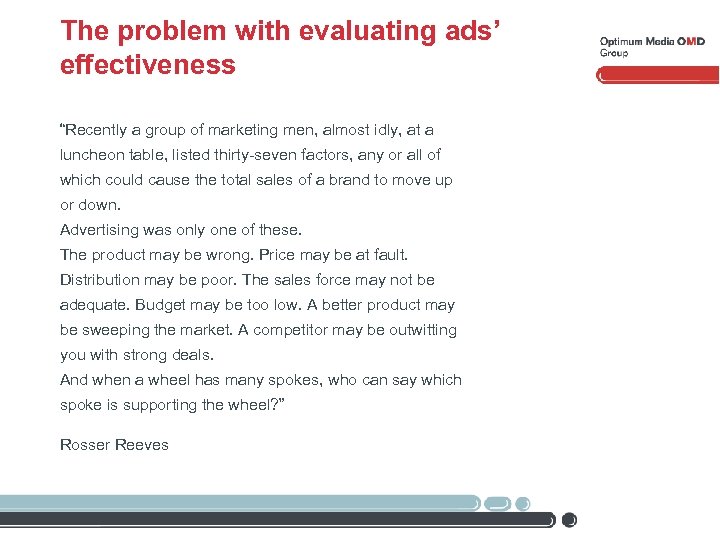 The problem with evaluating ads' effectiveness

Optimum Media OMD Group

"Recently a group of marketing men, almost idly, at a luncheon table, listed thirty-seven factors, any or all of which could cause the total sales of a brand to move up or down.
Advertising was only one of these.
The product may be wrong. Price may be at fault. Distribution may be poor. The sales force may not be adequate. Budget may be too low. A better product may be sweeping the market. A competitor may be outwitting you with strong deals.
And when a wheel has many spokes, who can say which spoke is supporting the wheel?"

Rosser Reeves